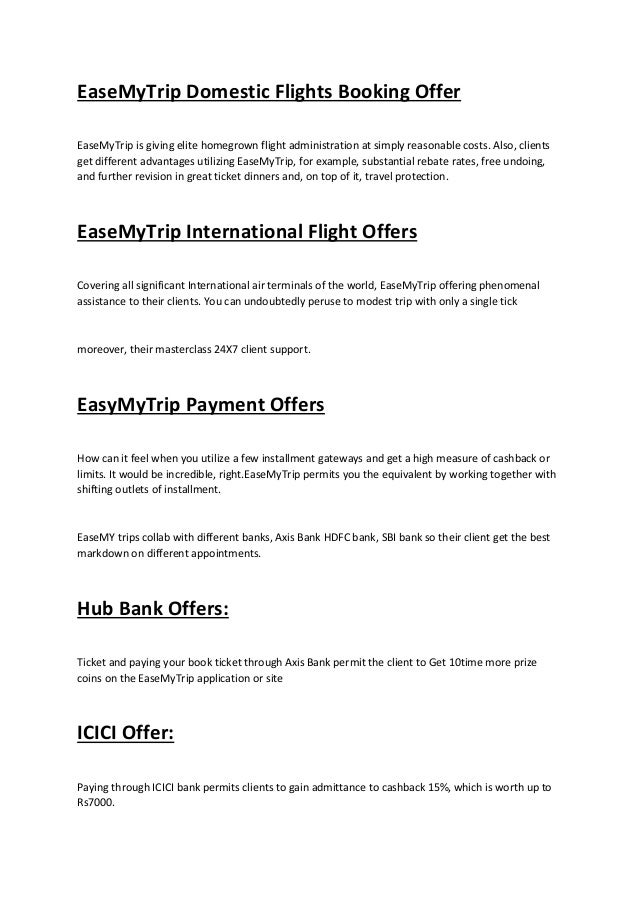 EaseMyTrip Domestic Flights Booking Offer

EaseMyTrip is giving elite homegrown flight administration at simply reasonable costs. Also, clients get different advantages utilizing EaseMyTrip, for example, substantial rebate rates, free undoing, and further revision in great ticket dinners and, on top of it, travel protection.

EaseMyTrip International Flight Offers

Covering all significant International air terminals of the world, EaseMyTrip offering phenomenal assistance to their clients. You can undoubtedly peruse to modest trip with only a single tick

moreover, their masterclass 24X7 client support.

EasyMyTrip Payment Offers

How can it feel when you utilize a few installment gateways and get a high measure of cashback or limits. It would be incredible, right.EaseMyTrip permits you the equivalent by working together with shifting outlets of installment.

EaseMY trips collab with different banks, Axis Bank HDFC bank, SBI bank so their client get the best markdown on different appointments.

Hub Bank Offers:

Ticket and paying your book ticket through Axis Bank permit the client to Get 10time more prize coins on the EaseMyTrip application or site

ICICI Offer:

Paying through ICICI bank permits clients to gain admittance to cashback 15%, which is worth up to Rs7000.